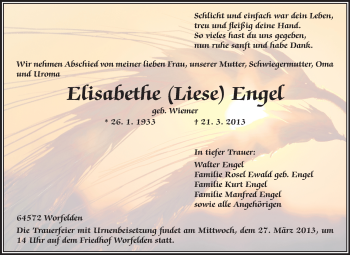 Schlicht und einfach war dein Leben,
treu und fleißig deine Hand.
So vieles hast du uns gegeben,
nun ruhe sanft und habe Dank.

Wir nehmen Abschied von meiner lieben Frau, unserer Mutter, Schwiegermutter, Oma und Uroma

Elisabethe (Liese) Engel

geb. Wiemer

* 26. 1. 1933 † 21. 3. 2013

In tiefer Trauer:
Walter Engel
Familie Rosel Ewald geb. Engel
Familie Kurt Engel
Familie Manfred Engel
sowie alle Angehörigen

64572 Worfelden

Die Trauerfeier mit Urnenbeisetzung findet am Mittwoch, dem 27. März 2013, um 14 Uhr auf dem Friedhof Worfelden statt.